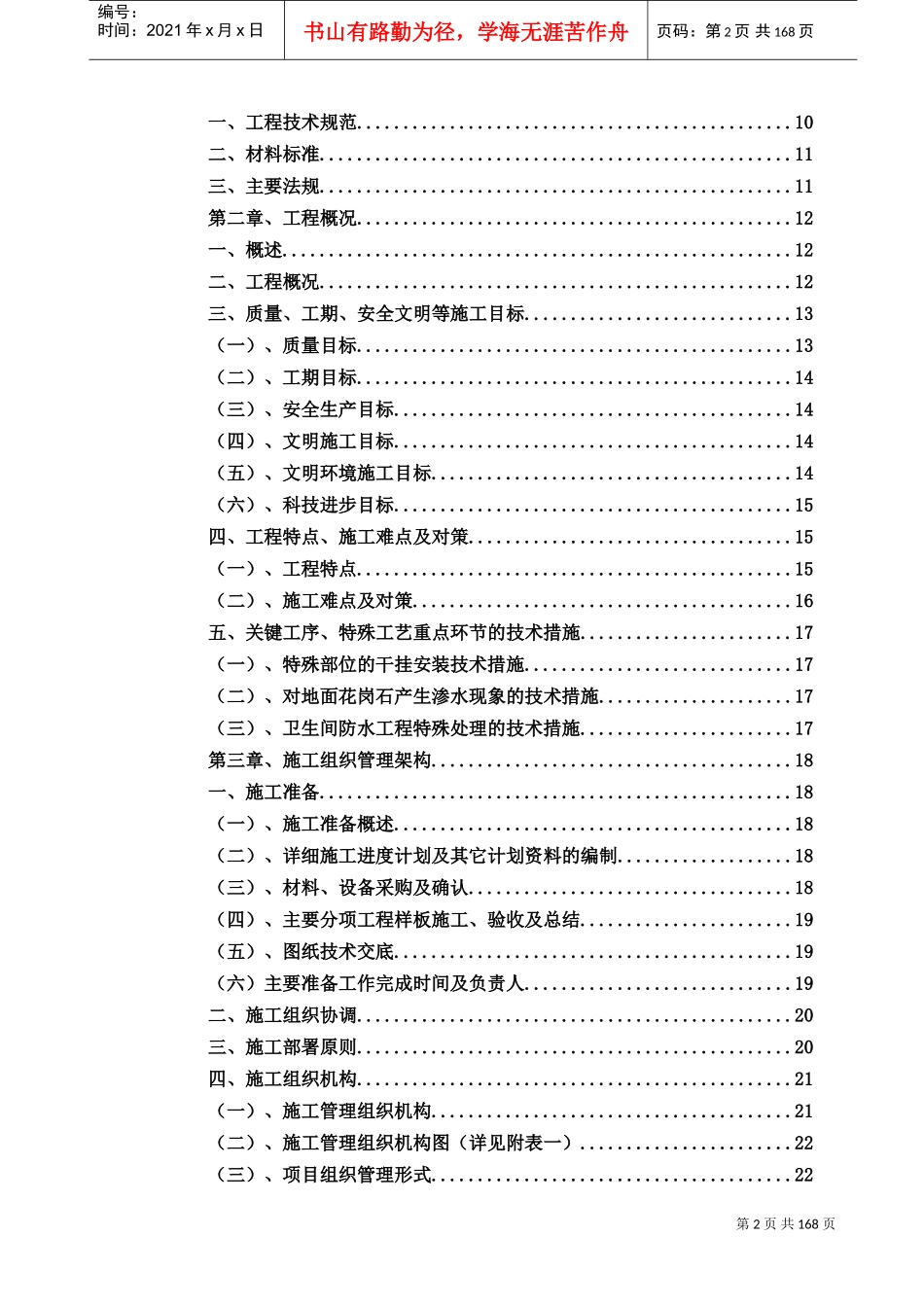 编号:
时间：2021年x月x日

书山有路勤为径，学海无涯苦作舟

页码：第2页 共168页

一、工程技术规范 10
二、材料标准 11
三、主要法规 11
第二章、工程概况 12
一、概述 12
二、工程概况 12
三、质量、工期、安全文明等施工目标 13
（一）、质量目标 13
（二）、工期目标 14
（三）、安全生产目标 14
（四）、文明施工目标 14
（五）、文明环境施工目标 14
（六）、科技进步目标 15
四、工程特点、施工难点及对策 15
（一）、工程特点 15
（二）、施工难点及对策 16
五、关键工序、特殊工艺重点环节的技术措施 17
（一）、特殊部位的干挂安装技术措施 17
（二）、对地面花岗石产生渗水现象的技术措施 17
（三）、卫生间防水工程特殊处理的技术措施 17
第三章、施工组织管理架构 18
一、施工准备 18
（一）、施工准备概述 18
（二）、详细施工进度计划及其它计划资料的编制 18
（三）、材料、设备采购及确认 18
（四）、主要分项工程样板施工、验收及总结 19
（五）、图纸技术交底 19
（六）主要准备工作完成时间及负责人 19
二、施工组织协调 20
三、施工部署原则 20
四、施工组织机构 21
（一）、施工管理组织机构 21
（二）、施工管理组织机构图（详见附表一） 22
（三）、项目组织管理形式 22

第2页 共168页